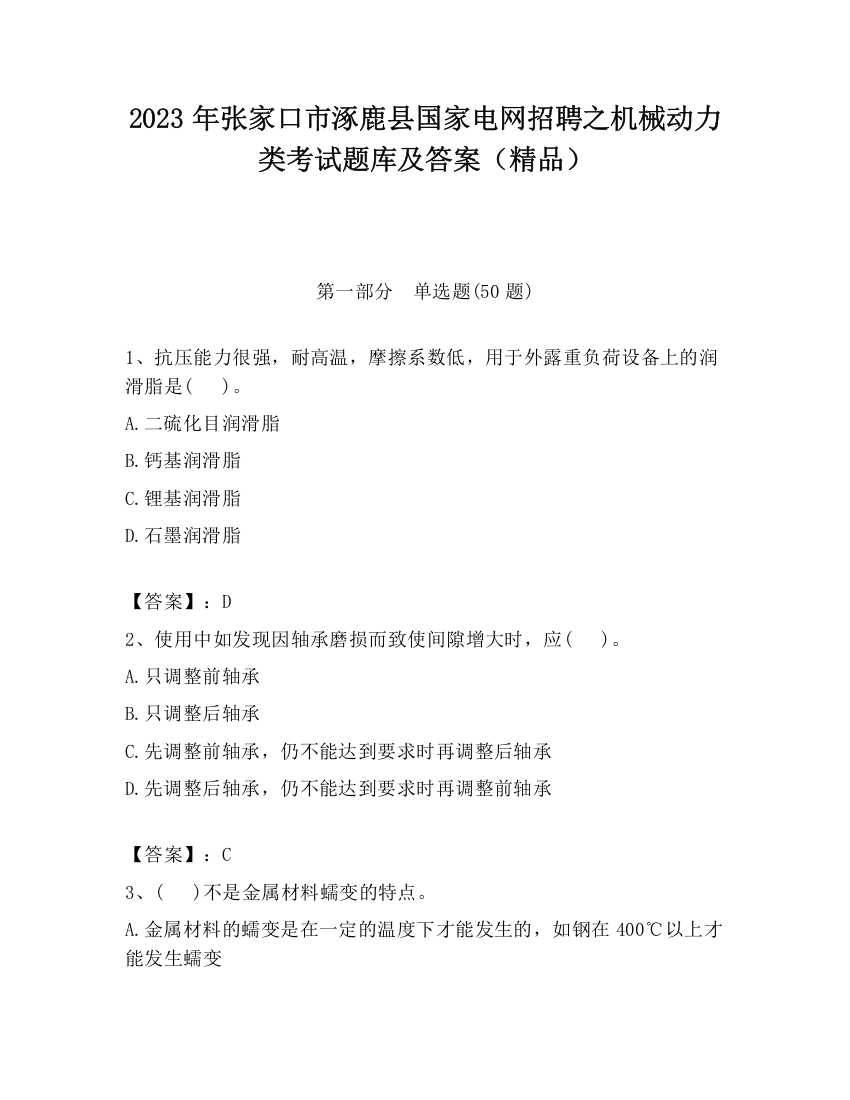 2023 年张家口市涿鹿县国家电网招聘之机械动力类考试题库及答案（精品）

第一部分　单选题(50 题)

1、抗压能力很强，耐高温，摩擦系数低，用于外露重负荷设备上的润滑脂是(　 )。

A.二硫化目润滑脂

B.钙基润滑脂

C.锂基润滑脂

D.石墨润滑脂

【答案】：D

2、使用中如发现因轴承磨损而致使间隙增大时，应(　 )。

A.只调整前轴承

B.只调整后轴承

C.先调整前轴承，仍不能达到要求时再调整后轴承

D.先调整后轴承，仍不能达到要求时再调整前轴承

【答案】：C

3、(　 )不是金属材料蠕变的特点。

A.金属材料的蠕变是在一定的温度下才能发生的，如钢在 400℃以上才能发生蠕变